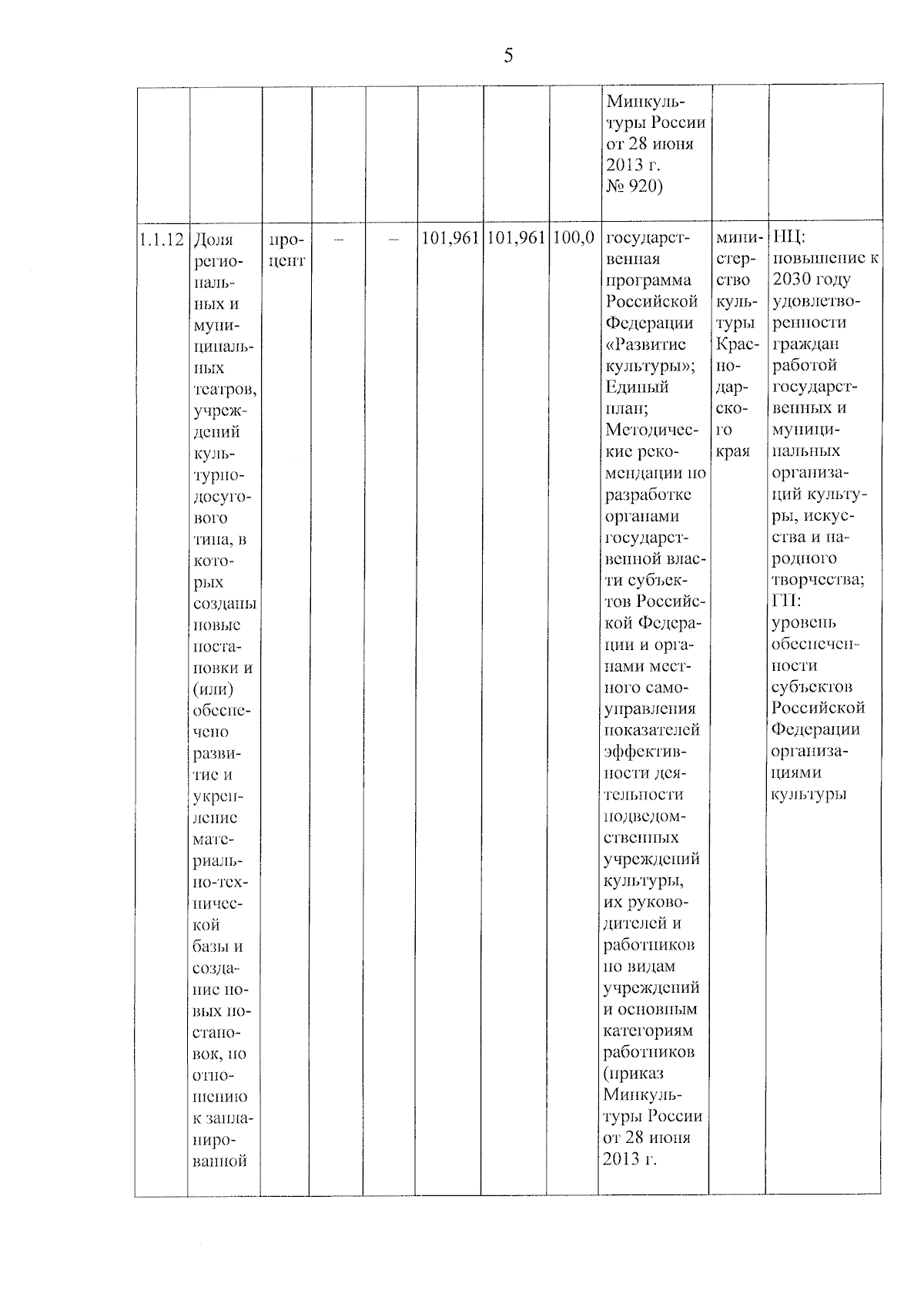 5

|  |  |  |  |  |  |  |  |  |  |  |
|---|---|---|---|---|---|---|---|---|---|---|
|  |  |  |  |  |  |  |  | Минкультуры России от 28 июня 2013 г. № 920) |  |  |
| 1.1.12 | Доля региональных и муниципальных театров, учреждений культурно-досугового типа, в которых созданы новые постановки и (или) обеспечено развитие и укрепление материально-технической базы и создание новых постановок, по отношению к запланированной | процент | – | – | 101,961 | 101,961 | 100,0 | государственная программа Российской Федерации «Развитие культуры»; Единый план; Методические рекомендации по разработке органами государственной власти субъектов Российской Федерации и органами местного самоуправления показателей эффективности деятельности подведомственных учреждений культуры, их руководителей и работников по видам учреждений и основным категориям работников (приказ Минкультуры России от 28 июня 2013 г. | министерство культуры Краснодарского края | НЦ: повышение к 2030 году удовлетворенности граждан работой государственных и муниципальных организаций культуры, искусства и народного творчества; ГП: уровень обеспеченности субъектов Российской Федерации организациями культуры |